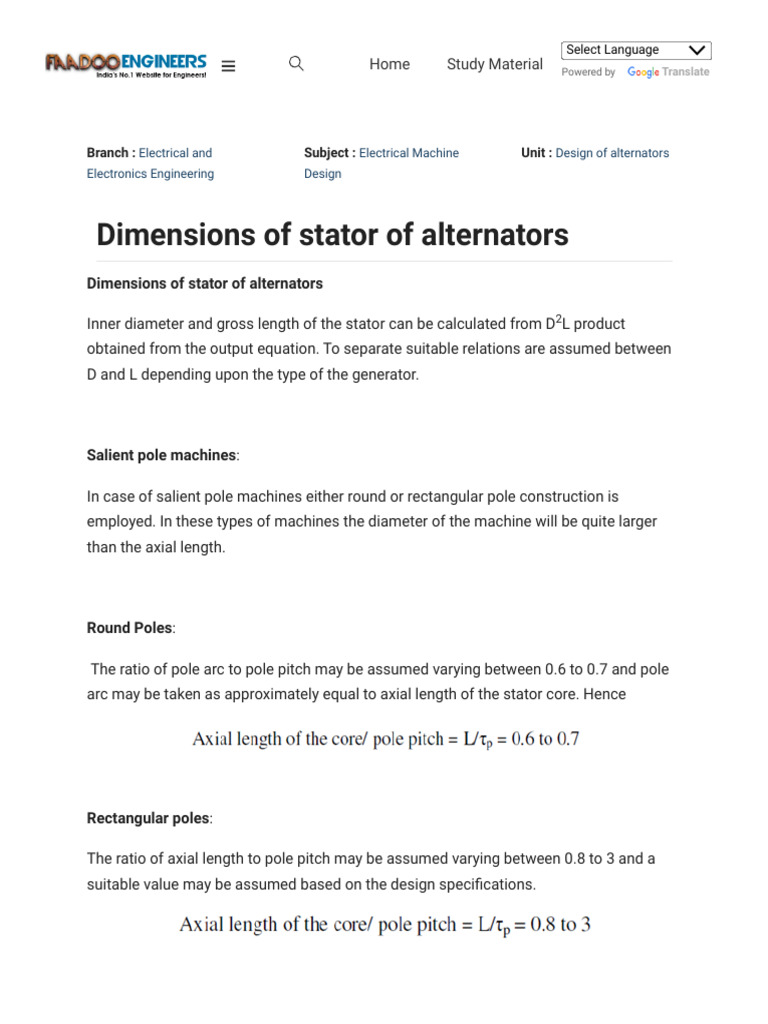 FAADOOENGINEERS
India's No.1 Website for Engineers!

Home Study Material

Select Language
Powered by Google Translate

Branch : Electrical and Electronics Engineering

Subject : Electrical Machine Design

Unit : Design of alternators

Dimensions of stator of alternators

Dimensions of stator of alternators

Inner diameter and gross length of the stator can be calculated from $D^2L$ product obtained from the output equation. To separate suitable relations are assumed between D and L depending upon the type of the generator.

Salient pole machines:

In case of salient pole machines either round or rectangular pole construction is employed. In these types of machines the diameter of the machine will be quite larger than the axial length.

Round Poles:

The ratio of pole arc to pole pitch may be assumed varying between 0.6 to 0.7 and pole arc may be taken as approximately equal to axial length of the stator core. Hence

Axial length of the core/ pole pitch = $L/\tau_p$ = 0.6 to 0.7

Rectangular poles:

The ratio of axial length to pole pitch may be assumed varying between 0.8 to 3 and a suitable value may be assumed based on the design specifications.

Axial length of the core/ pole pitch = $L/\tau_p$ = 0.8 to 3